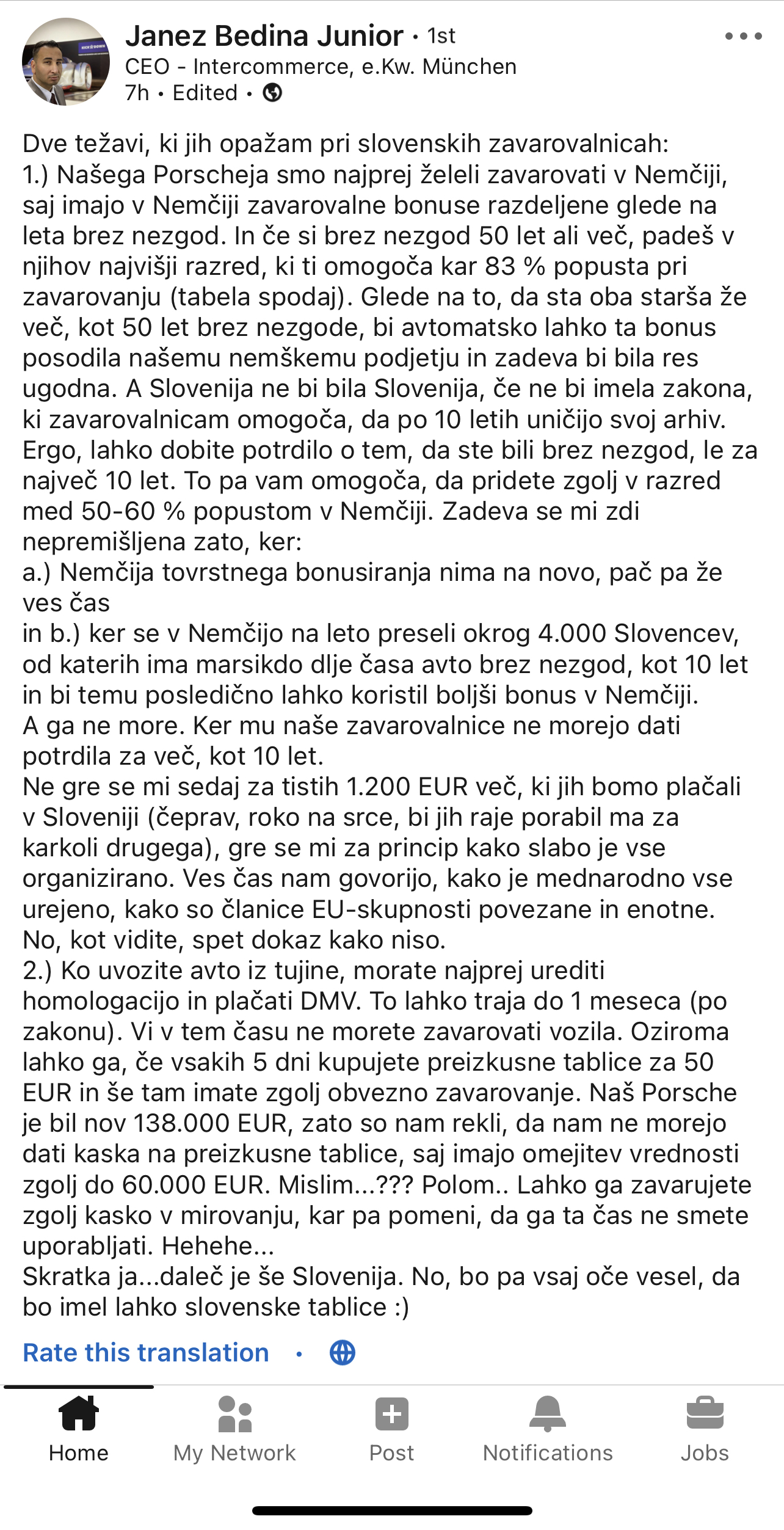 Janez Bedina Junior • 1st
CEO - Intercommerce, e.Kw. München
7h • Edited •

Dve težavi, ki jih opažam pri slovenskih zavarovalnicah:
1.) Našega Porscheja smo najprej želeli zavarovati v Nemčiji, saj imajo v Nemčiji zavarovalne bonuse razdeljene glede na leta brez nezgod. In če si brez nezgod 50 let ali več, padeš v njihov najvišji razred, ki ti omogoča kar 83 % popusta pri zavarovanju (tabela spodaj). Glede na to, da sta oba starša že več, kot 50 let brez nezgode, bi avtomatsko lahko ta bonus posodila našemu nemškemu podjetju in zadeva bi bila res ugodna. A Slovenija ne bi bila Slovenija, če ne bi imela zakona, ki zavarovalnicam omogoča, da po 10 letih uničijo svoj arhiv. Ergo, lahko dobite potrdilo o tem, da ste bili brez nezgod, le za največ 10 let. To pa vam omogoča, da pridete zgolj v razred med 50-60 % popustom v Nemčiji. Zadeva se mi zdi nepremišljena zato, ker:
a.) Nemčija tovrstnega bonusiranja nima na novo, pač pa že ves čas
in b.) ker se v Nemčijo na leto preseli okrog 4.000 Slovencev, od katerih ima marsikdo dlje časa avto brez nezgod, kot 10 let in bi temu posledično lahko koristil boljši bonus v Nemčiji.
A ga ne more. Ker mu naše zavarovalnice ne morejo dati potrdila za več, kot 10 let.
Ne gre se mi sedaj za tistih 1.200 EUR več, ki jih bomo plačali v Sloveniji (čeprav, roko na srce, bi jih raje porabil ma za karkoli drugega), gre se mi za princip kako slabo je vse organizirano. Ves čas nam govorijo, kako je mednarodno vse urejeno, kako so članice EU-skupnosti povezane in enotne. No, kot vidite, spet dokaz kako niso.
2.) Ko uvozite avto iz tujine, morate najprej urediti homologacijo in plačati DMV. To lahko traja do 1 meseca (po zakonu). Vi v tem času ne morete zavarovati vozila. Oziroma lahko ga, če vsakih 5 dni kupujete preizkusne tablice za 50 EUR in še tam imate zgolj obvezno zavarovanje. Naš Porsche je bil nov 138.000 EUR, zato so nam rekli, da nam ne morejo dati kaska na preizkusne tablice, saj imajo omejitev vrednosti zgolj do 60.000 EUR. Mislim...??? Polom.. Lahko ga zavarujete zgolj kasko v mirovanju, kar pa pomeni, da ga ta čas ne smete uporabljati. Hehehe...
Skratka ja...daleč je še Slovenija. No, bo pa vsaj oče vesel, da bo imel lahko slovenske tablice :)

Rate this translation •

Home
My Network
Post
Notifications
Jobs